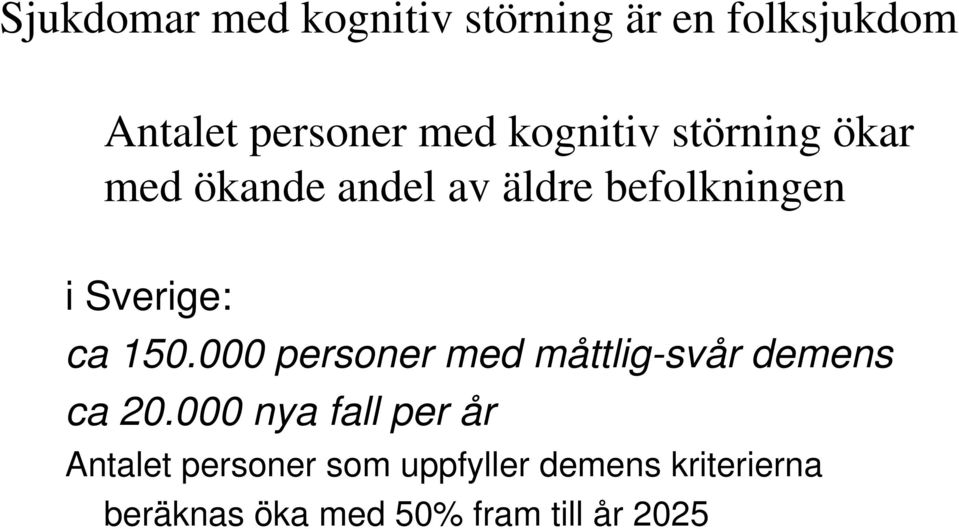 Sjukdomar med kognitiv störning är en folksjukdom

Antalet personer med kognitiv störning ökar med ökande andel av äldre befolkningen

i Sverige:
ca 150.000 personer med måttlig-svår demens
ca 20.000 nya fall per år
Antalet personer som uppfyller demens kriterierna beräknas öka med 50% fram till år 2025